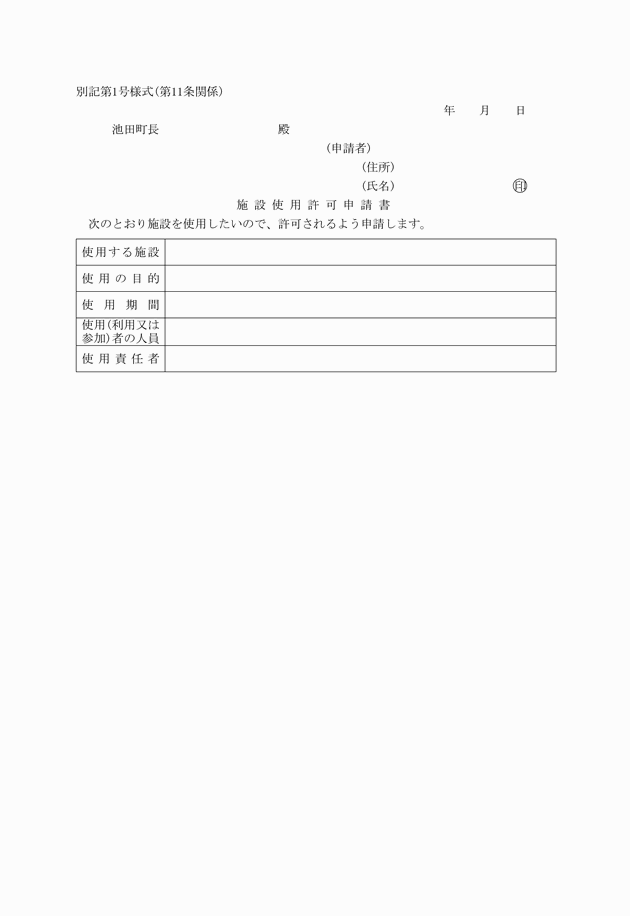 別記第1号様式(第11条関係)

年　月　日

池田町長　　殿

(申請者)

(住所)

(氏名)　印

施設使用許可申請書

次のとおり施設を使用したいので、許可されるよう申請します。

| 使用する施設 | |
|---|---|
| 使用の目的 | |
| 使用期間 | |
| 使用(利用又は参加)者の人員 | |
| 使用責任者 | |